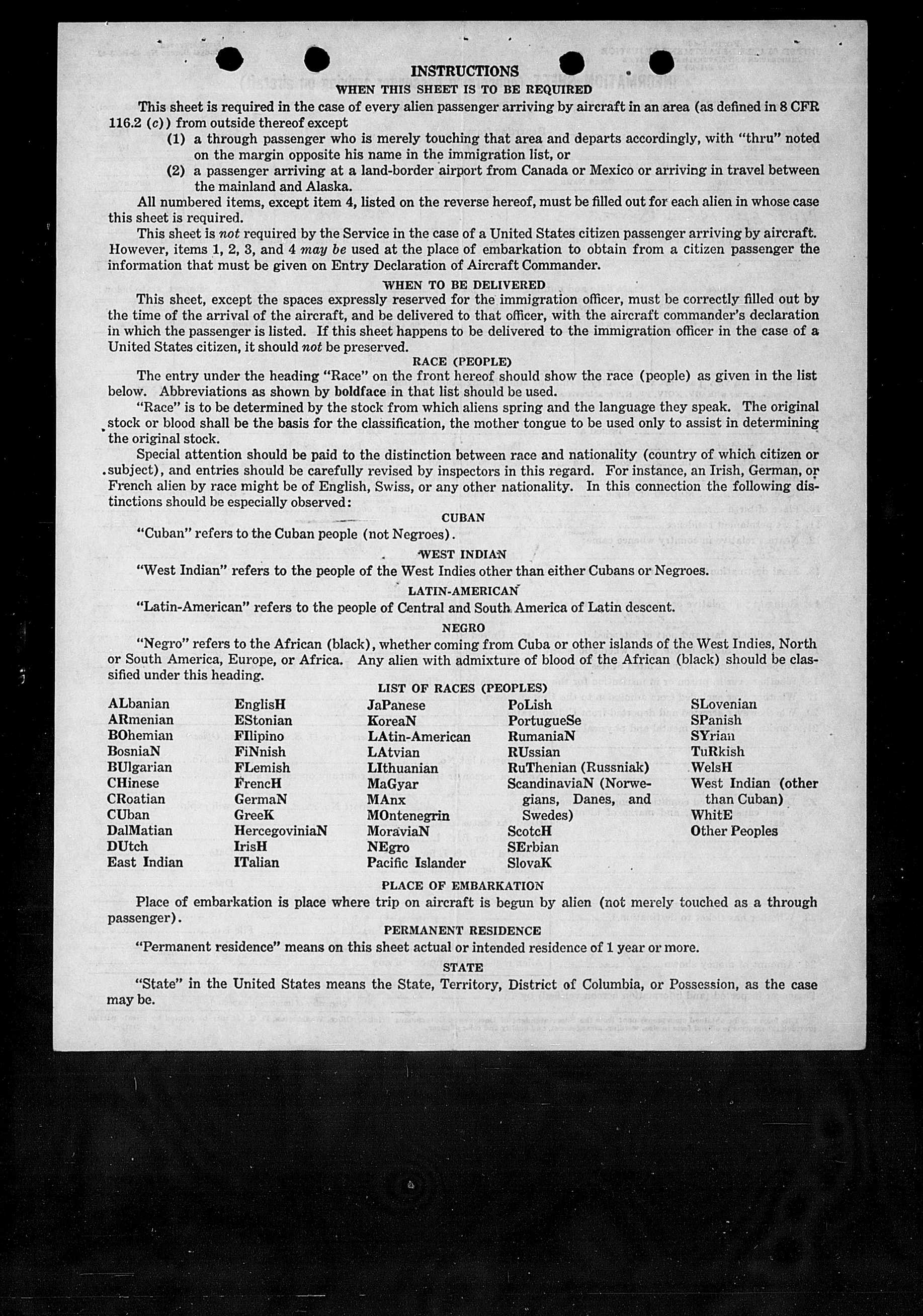 INSTRUCTIONS

WHEN THIS SHEET IS TO BE REQUIRED

This sheet is required in the case of every alien passenger arriving by aircraft in an area (as defined in 8 CFR 116.2 (c)) from outside thereof except

(1) a through passenger who is merely touching that area and departs accordingly, with "thru" noted on the margin opposite his name in the immigration list, or

(2) a passenger arriving at a land-border airport from Canada or Mexico or arriving in travel between the mainland and Alaska.

All numbered items, except item 4, listed on the reverse hereof, must be filled out for each alien in whose case this sheet is required.

This sheet is not required by the Service in the case of a United States citizen passenger arriving by aircraft. However, items 1, 2, 3, and 4 may be used at the place of embarkation to obtain from a citizen passenger the information that must be given on Entry Declaration of Aircraft Commander.

WHEN TO BE DELIVERED

This sheet, except the spaces expressly reserved for the immigration officer, must be correctly filled out by the time of the arrival of the aircraft, and be delivered to that officer, with the aircraft commander's declaration in which the passenger is listed. If this sheet happens to be delivered to the immigration officer in the case of a United States citizen, it should not be preserved.

RACE (PEOPLE)

The entry under the heading "Race" on the front hereof should show the race (people) as given in the list below. Abbreviations as shown by boldface in that list should be used.

"Race" is to be determined by the stock from which aliens spring and the language they speak. The original stock or blood shall be the basis for the classification, the mother tongue to be used only to assist in determining the original stock.

Special attention should be paid to the distinction between race and nationality (country of which citizen or subject), and entries should be carefully revised by inspectors in this regard. For instance, an Irish, German, or French alien by race might be of English, Swiss, or any other nationality. In this connection the following distinctions should be especially observed:

CUBAN

"Cuban" refers to the Cuban people (not Negroes).

WEST INDIAN

"West Indian" refers to the people of the West Indies other than either Cubans or Negroes.

LATIN-AMERICAN

"Latin-American" refers to the people of Central and South America of Latin descent.

NEGRO

"Negro" refers to the African (black), whether coming from Cuba or other islands of the West Indies, North or South America, Europe, or Africa. Any alien with admixture of blood of the African (black) should be classified under this heading.

LIST OF RACES (PEOPLES)

ALbanian
ARmenian
BOhemian
BosniaN
BUlgarian
CHinese
CRoatian
CUban
DalMatian
DUtch
East Indian

EnglisH
EStonian
FIlipino
FiNnish
FLemish
FrencH
GermaN
GreeK
HercegoviniaN
IrisH
ITalian

JaPanese
KoreaN
LAtin-American
LAtvian
LIthuanian
MaGyar
MAnx
MOntenegrin
MoraviaN
NEgro
Pacific Islander

PoLish
PortugueSe
RumaniaN
RUssian
RuThenian (Russniak)
ScandinaviaN (Norwegians, Danes, and Swedes)
ScotcH
SErbian
SlovaK

SLovenian
SPanish
SYrian
TuRkish
WelsH
West Indian (other than Cuban)
WhitE
Other Peoples

PLACE OF EMBARKATION

Place of embarkation is place where trip on aircraft is begun by alien (not merely touched as a through passenger).

PERMANENT RESIDENCE

"Permanent residence" means on this sheet actual or intended residence of 1 year or more.

STATE

"State" in the United States means the State, Territory, District of Columbia, or Possession, as the case may be.